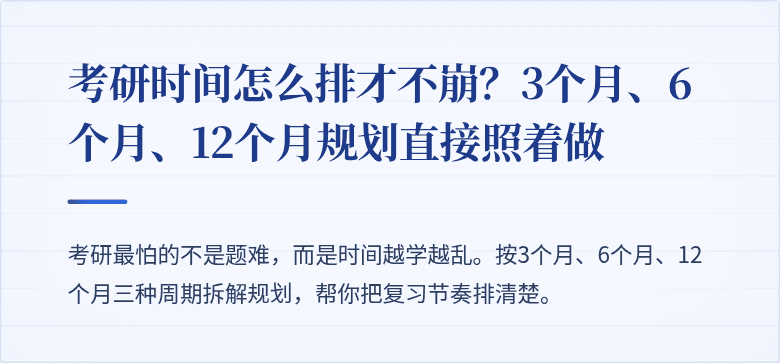 考研时间怎么排才不崩？3个月、6个月、12个月规划直接照着做

考研最怕的不是题难，而是时间越学越乱。按3个月、6个月、12个月三种周期拆解规划，帮你把复习节奏排清楚。